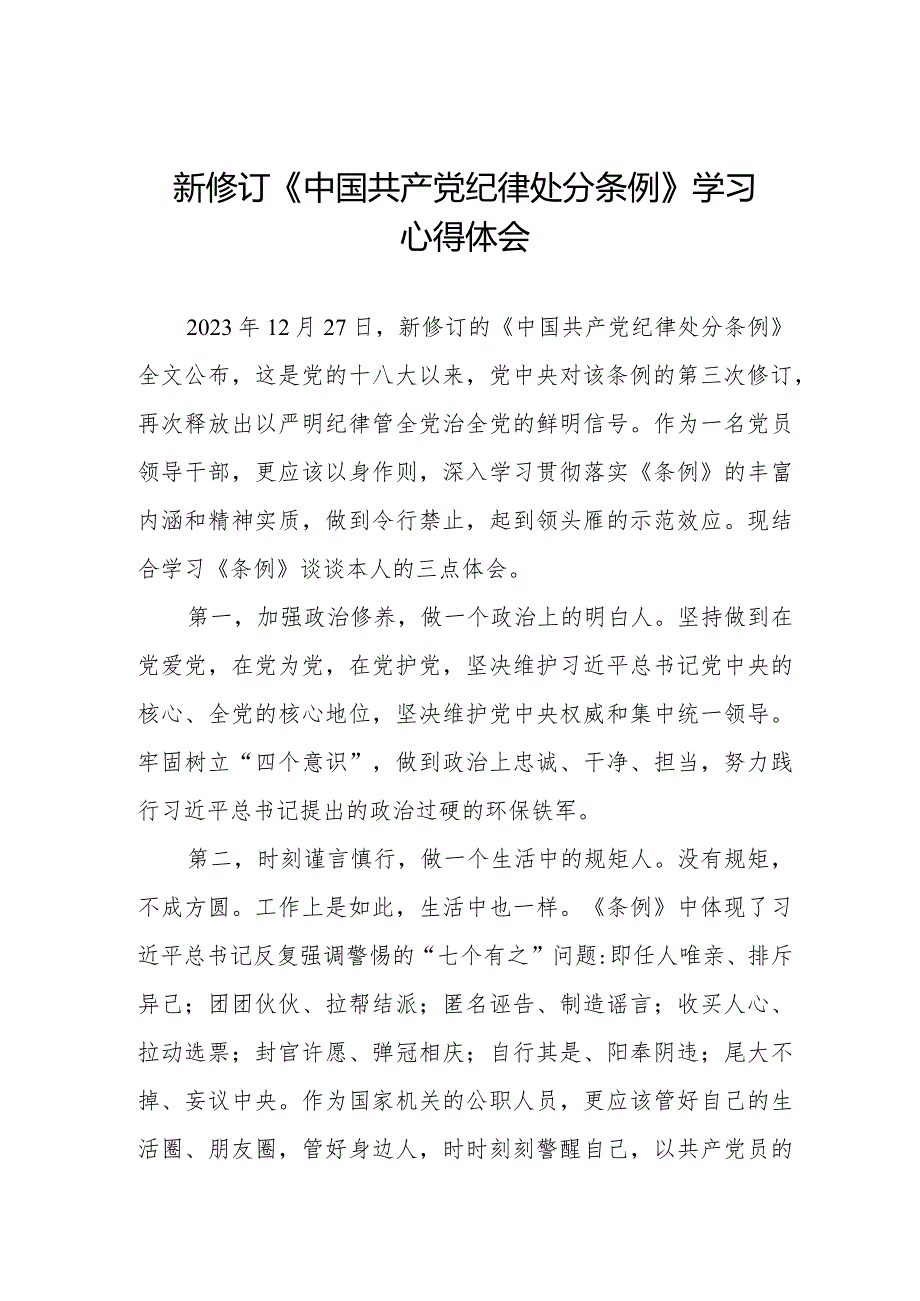 新修订《中国共产党纪律处分条例》学习心得体会

2023年12月27日，新修订的《中国共产党纪律处分条例》全文公布，这是党的十八大以来，党中央对该条例的第三次修订，再次释放出以严明纪律管全党治全党的鲜明信号。作为一名党员领导干部，更应该以身作则，深入学习贯彻落实《条例》的丰富内涵和精神实质，做到令行禁止，起到领头雁的示范效应。现结合学习《条例》谈谈本人的三点体会。

第一，加强政治修养，做一个政治上的明白人。坚持做到在党爱党，在党为党，在党护党，坚决维护习近平总书记党中央的核心、全党的核心地位，坚决维护党中央权威和集中统一领导。牢固树立“四个意识”，做到政治上忠诚、干净、担当，努力践行习近平总书记提出的政治过硬的环保铁军。

第二，时刻谨言慎行，做一个生活中的规矩人。没有规矩，不成方圆。工作上是如此，生活中也一样。《条例》中体现了习近平总书记反复强调警惕的“七个有之”问题:即任人唯亲、排斥异己；团团伙伙、拉帮结派；匿名诬告、制造谣言；收买人心、拉动选票；封官许愿、弹冠相庆；自行其是、阳奉阴违；尾大不掉、妄议中央。作为国家机关的公职人员，更应该管好自己的生活圈、朋友圈，管好身边人，时时刻刻警醒自己，以共产党员的